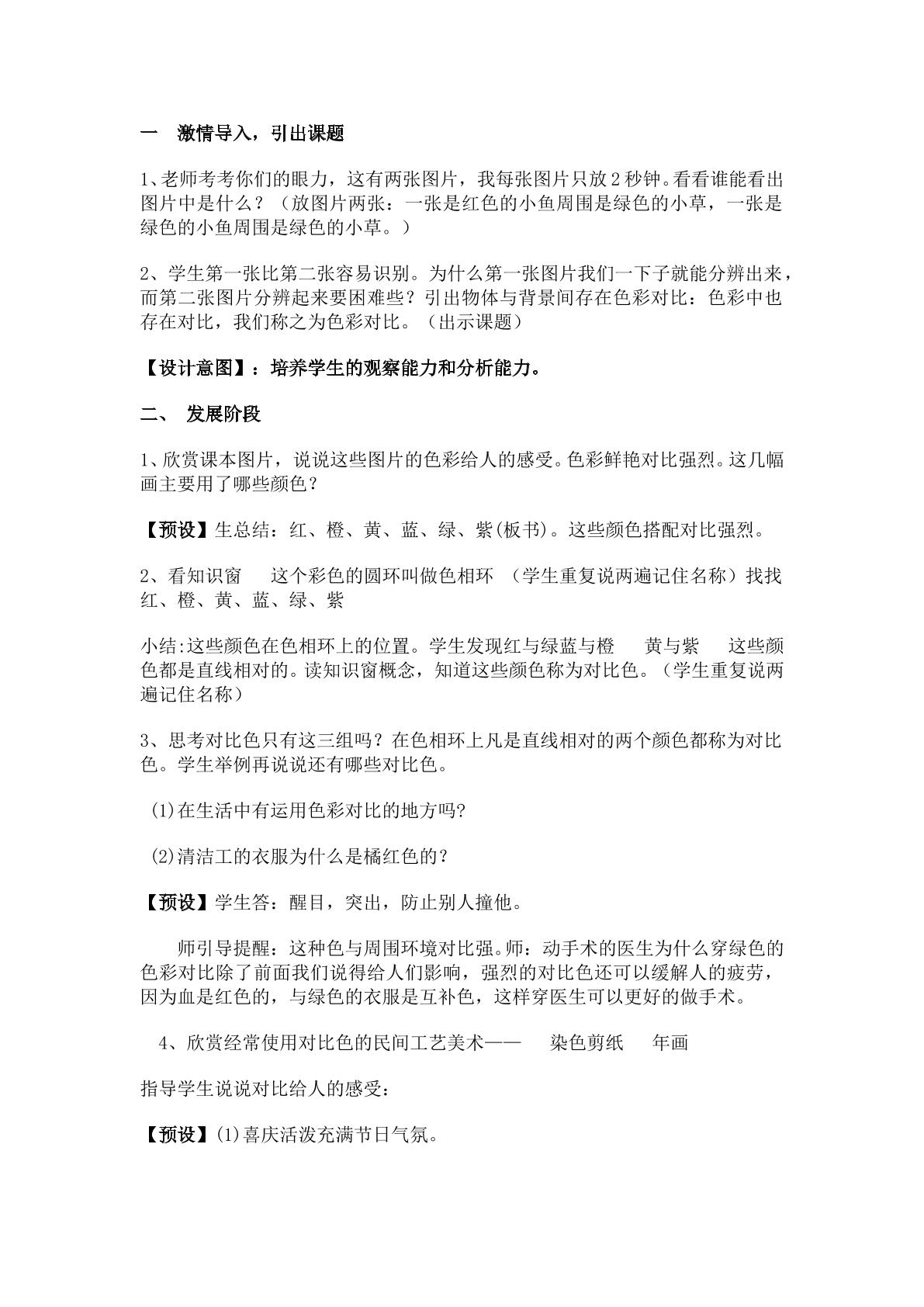 一 激情导入，引出课题

1、老师考考你们的眼力，这有两张图片，我每张图片只放2秒钟。看看谁能看出图片中是什么？（放图片两张：一张是红色的小鱼周围是绿色的小草，一张是绿色的小鱼周围是绿色的小草。）

2、学生第一张比第二张容易识别。为什么第一张图片我们一下子就能分辨出来，而第二张图片分辨起来要困难些？引出物体与背景间存在色彩对比：色彩中也存在对比，我们称之为色彩对比。（出示课题）

【设计意图】：培养学生的观察能力和分析能力。

二、 发展阶段

1、欣赏课本图片，说说这些图片的色彩给人的感受。色彩鲜艳对比强烈。这几幅画主要用了哪些颜色？

【预设】生总结：红、橙、黄、蓝、绿、紫(板书)。这些颜色搭配对比强烈。

2、看知识窗 这个彩色的圆环叫做色相环 （学生重复说两遍记住名称）找找红、橙、黄、蓝、绿、紫

小结:这些颜色在色相环上的位置。学生发现红与绿蓝与橙 黄与紫 这些颜色都是直线相对的。读知识窗概念，知道这些颜色称为对比色。（学生重复说两遍记住名称）

3、思考对比色只有这三组吗？在色相环上凡是直线相对的两个颜色都称为对比色。学生举例再说说还有哪些对比色。

(1)在生活中有运用色彩对比的地方吗?

(2)清洁工的衣服为什么是橘红色的？

【预设】学生答：醒目，突出，防止别人撞他。

师引导提醒：这种色与周围环境对比强。师：动手术的医生为什么穿绿色的色彩对比除了前面我们说得给人们影响，强烈的对比色还可以缓解人的疲劳，因为血是红色的，与绿色的衣服是互补色，这样穿医生可以更好的做手术。

4、欣赏经常使用对比色的民间工艺美术—— 染色剪纸 年画

指导学生说说对比给人的感受：

【预设】(1)喜庆活泼充满节日气氛。